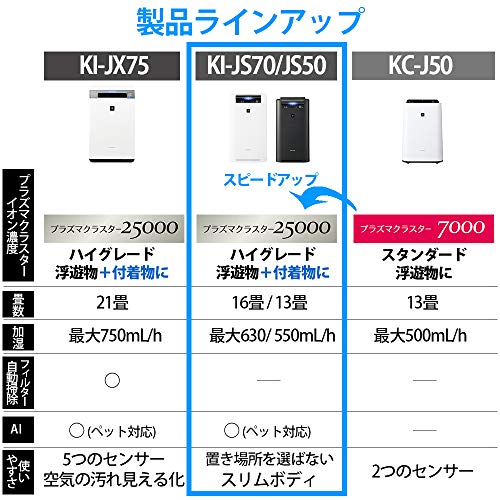 製品ラインアップ

| | KI-JX75 | KI-JS70/JS50 | KC-J50 |
|---|---|---|---|
| | | スピードアップ | |
| プラズマクラスターイオン濃度 | プラズマクラスター25000 ハイグレード 浮遊物＋付着物に | プラズマクラスター25000 ハイグレード 浮遊物＋付着物に | プラズマクラスター7000 スタンダード 浮遊物に |
| 畳数 | 21畳 | 16畳 / 13畳 | 13畳 |
| 加湿 | 最大750mL/h | 最大630/ 550mL/h | 最大500mL/h |
| フィルター自動掃除 | ○ | — | — |
| AI | ○(ペット対応) | ○(ペット対応) | — |
| 使いやすさ | 5つのセンサー 空気の汚れ見える化 | 置き場所を選ばない スリムボディ | 2つのセンサー |